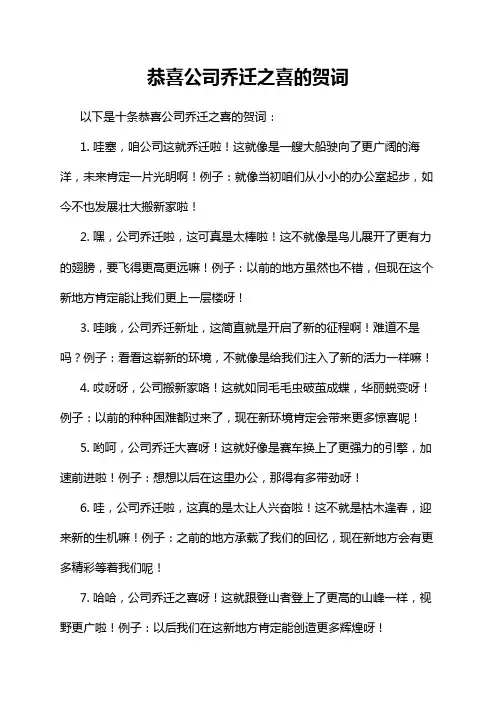 恭喜公司乔迁之喜的贺词

以下是十条恭喜公司乔迁之喜的贺词：

1. 哇塞，咱公司这就乔迁啦！这就像是一艘大船驶向了更广阔的海洋，未来肯定一片光明啊！例子：就像当初咱们从小小的办公室起步，如今不也发展壮大搬新家啦！

2. 嘿，公司乔迁啦，这可真是太棒啦！这不就像是鸟儿展开了更有力的翅膀，要飞得更高更远嘛！例子：以前的地方虽然也不错，但现在这个新地方肯定能让我们更上一层楼呀！

3. 哇哦，公司乔迁新址，这简直就是开启了新的征程啊！难道不是吗？例子：看看这崭新的环境，不就像是给我们注入了新的活力一样嘛！

4. 哎呀呀，公司搬新家咯！这就如同毛毛虫破茧成蝶，华丽蜕变呀！例子：以前的种种困难都过来了，现在新环境肯定会带来更多惊喜呢！

5. 哟呵，公司乔迁大喜呀！这就好像是赛车换上了更强力的引擎，加速前进啦！例子：想想以后在这里办公，那得有多带劲呀！

6. 哇，公司乔迁啦，这真的是太让人兴奋啦！这不就是枯木逢春，迎来新的生机嘛！例子：之前的地方承载了我们的回忆，现在新地方会有更多精彩等着我们呢！

7. 哈哈，公司乔迁之喜呀！这就跟登山者登上了更高的山峰一样，视野更广啦！例子：以后我们在这新地方肯定能创造更多辉煌呀！